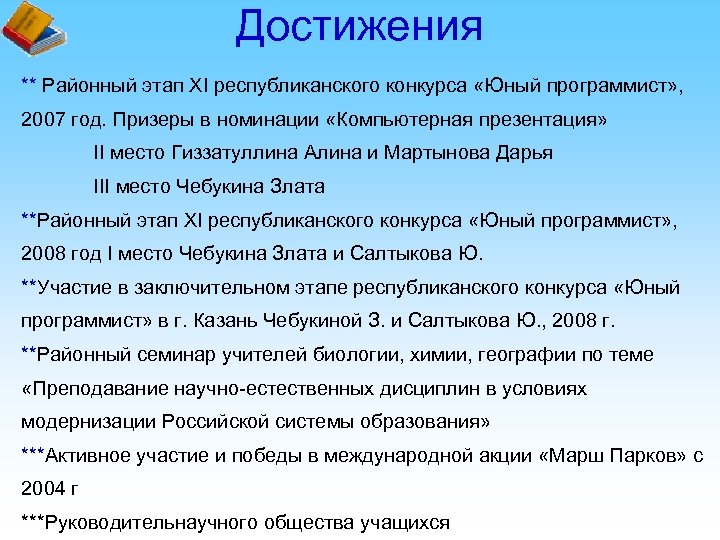 Достижения

** Районный этап XI республиканского конкурса «Юный программист», 2007 год. Призеры в номинации «Компьютерная презентация»

II место Гиззатуллина Алина и Мартынова Дарья

III место Чебукина Злата

**Районный этап XI республиканского конкурса «Юный программист», 2008 год I место Чебукина Злата и Салтыкова Ю.

**Участие в заключительном этапе республиканского конкурса «Юный программист» в г. Казань Чебукиной З. и Салтыкова Ю., 2008 г.

**Районный семинар учителей биологии, химии, географии по теме «Преподавание научно-естественных дисциплин в условиях модернизации Российской системы образования»

***Активное участие и победы в международной акции «Марш Парков» с 2004 г

***Руководительнаучного общества учащихся